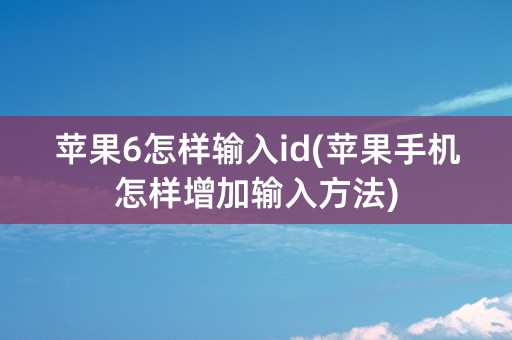 苹果6怎样输入id(苹果手机怎样增加输入方法)